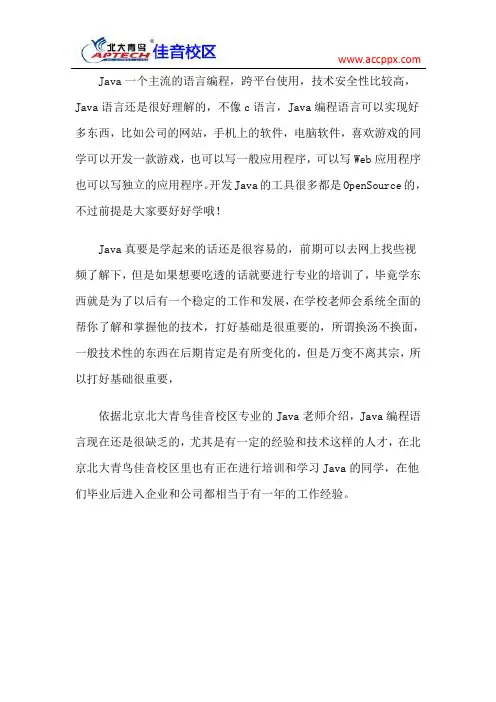 北大青鸟 APTECH 佳音校区

www.accppx.com

Java 一个主流的语言编程，跨平台使用，技术安全性比较高，Java 语言还是很好理解的，不像 c 语言，Java 编程语言可以实现好多东西，比如公司的网站，手机上的软件，电脑软件，喜欢游戏的同学可以开发一款游戏，也可以写一般应用程序，可以写 Web 应用程序也可以写独立的应用程序。开发 Java 的工具很多都是 OpenSource 的，不过前提是大家要好好学哦！

Java 真要是学起来的话还是很容易的，前期可以去网上找些视频了解下，但是如果想要吃透的话就要进行专业的培训了，毕竟学东西就是为了以后有一个稳定的工作和发展，在学校老师会系统全面的帮你了解和掌握他的技术，打好基础是很重要的，所谓换汤不换面，一般技术性的东西在后期肯定是有所变化的，但是万变不离其宗，所以打好基础很重要，

依据北京北大青鸟佳音校区专业的 Java 老师介绍，Java 编程语言现在还是很缺乏的，尤其是有一定的经验和技术这样的人才，在北京北大青鸟佳音校区里也有正在进行培训和学习 Java 的同学，在他们毕业后进入企业和公司都相当于有一年的工作经验。